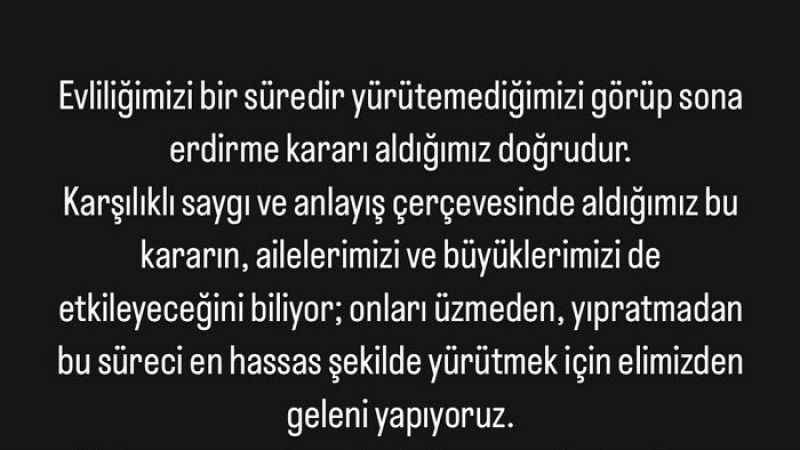 Evliliğimizi bir süredir yürütemediğimizi görüp sona erdirme kararı aldığımız doğrudur.
Karşılıklı saygı ve anlayış çerçevesinde aldığımız bu kararın, ailelerimizi ve büyüklerimizi de etkileyeceğini biliyor; onları üzmeden, yıpratmadan bu süreci en hassas şekilde yürütmek için elimizden geleni yapıyoruz.